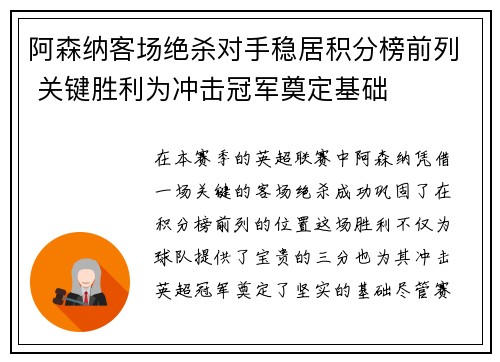 阿森纳客场绝杀对手稳居积分榜前列 关键胜利为冲击冠军奠定基础

在本赛季的英超联赛中阿森纳凭借一场关键的客场绝杀成功巩固了在积分榜前列的位置这场胜利不仅为球队提供了宝贵的三分也为其冲击英超冠军奠定了坚实的基础尽管赛